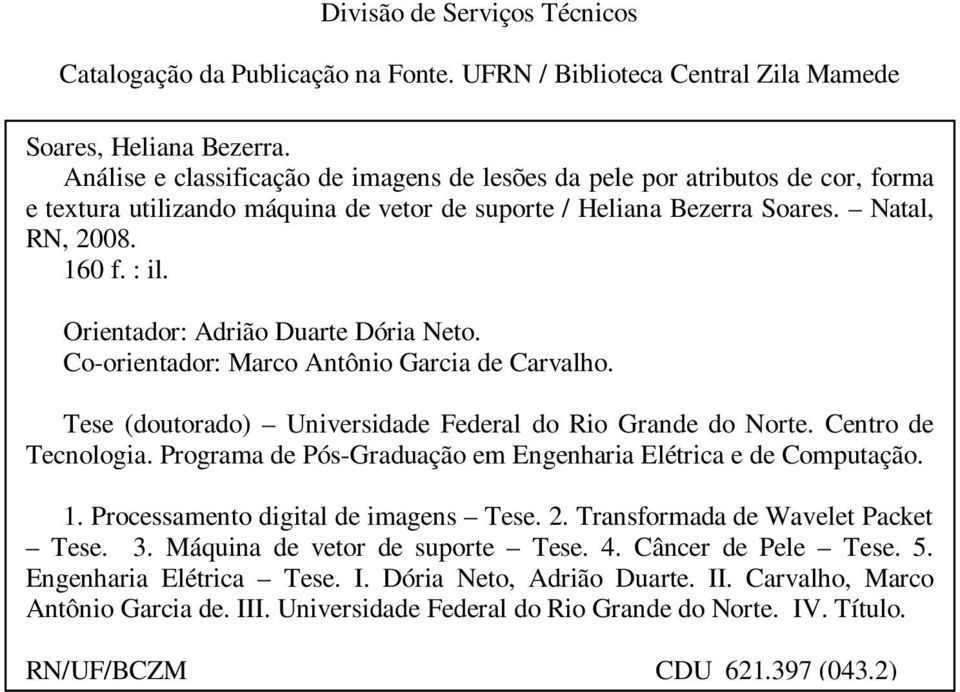 Divisão de Serviços Técnicos

Catalogação da Publicação na Fonte. UFRN / Biblioteca Central Zila Mamede

Soares, Heliana Bezerra.
Análise e classificação de imagens de lesões da pele por atributos de cor, forma e textura utilizando máquina de vetor de suporte / Heliana Bezerra Soares. – Natal, RN, 2008.
160 f. : il.

Orientador: Adrião Duarte Dória Neto.
Co-orientador: Marco Antônio Garcia de Carvalho.

Tese (doutorado) – Universidade Federal do Rio Grande do Norte. Centro de Tecnologia. Programa de Pós-Graduação em Engenharia Elétrica e de Computação.

1. Processamento digital de imagens – Tese. 2. Transformada de Wavelet Packet – Tese. 3. Máquina de vetor de suporte – Tese. 4. Câncer de Pele – Tese. 5. Engenharia Elétrica – Tese. I. Dória Neto, Adrião Duarte. II. Carvalho, Marco Antônio Garcia de. III. Universidade Federal do Rio Grande do Norte. IV. Título.

RN/UF/BCZM CDU 621.397 (043.2)